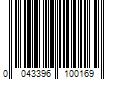 0 043396 100169